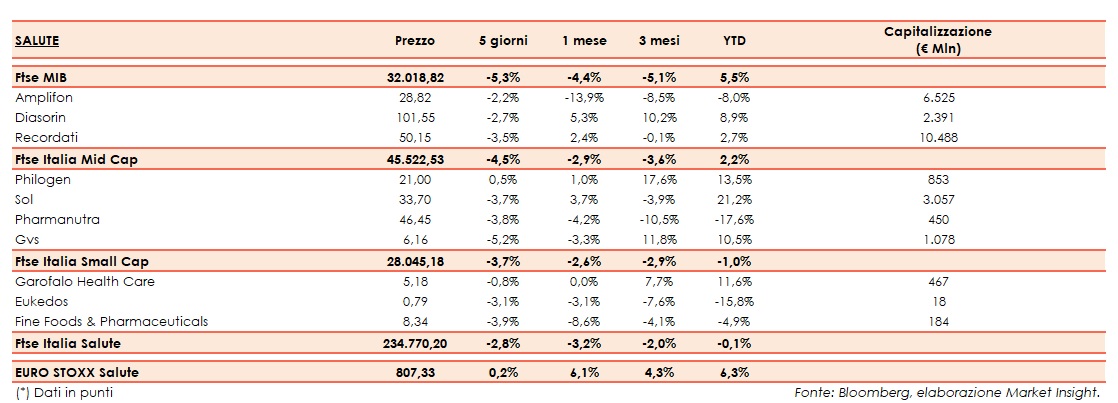 | SALUTE | Prezzo | 5 giorni | 1 mese | 3 mesi | YTD | Capitalizzazione (€ Mln) |
|---|---|---|---|---|---|---|
| Ftse MIB | 32.018,82 | -5,3% | -4,4% | -5,1% | 5,5% | |
| Amplifon | 28,82 | -2,2% | -13,9% | -8,5% | -8,0% | 6.525 |
| Diasorin | 101,55 | -2,7% | 5,3% | 10,2% | 8,9% | 2.391 |
| Recordati | 50,15 | -3,5% | 2,4% | -0,1% | 2,7% | 10.488 |
| Ftse Italia Mid Cap | 45.522,53 | -4,5% | -2,9% | -3,6% | 2,2% | |
| Philogen | 21,00 | 0,5% | 1,0% | 17,6% | 13,5% | 853 |
| Sol | 33,70 | -3,7% | 3,7% | -3,9% | 21,2% | 3.057 |
| Pharmanutra | 46,45 | -3,8% | -4,2% | -10,5% | -17,6% | 450 |
| Gvs | 6,16 | -5,2% | -3,3% | 11,8% | 10,5% | 1.078 |
| Ftse Italia Small Cap | 28.045,18 | -3,7% | -2,6% | -2,9% | -1,0% | |
| Garofalo Health Care | 5,18 | -0,8% | 0,0% | 7,7% | 11,6% | 467 |
| Eukedos | 0,79 | -3,1% | -3,1% | -7,6% | -15,8% | 18 |
| Fine Foods & Pharmaceuticals | 8,34 | -3,9% | -8,6% | -4,1% | -4,9% | 184 |
| Ftse Italia Salute | 234.770,20 | -2,8% | -3,2% | -2,0% | -0,1% | |
| EURO STOXX Salute | 807,33 | 0,2% | 6,1% | 4,3% | 6,3% | |

(*) Dati in punti

Fonte: Bloomberg, elaborazione Market Insight.